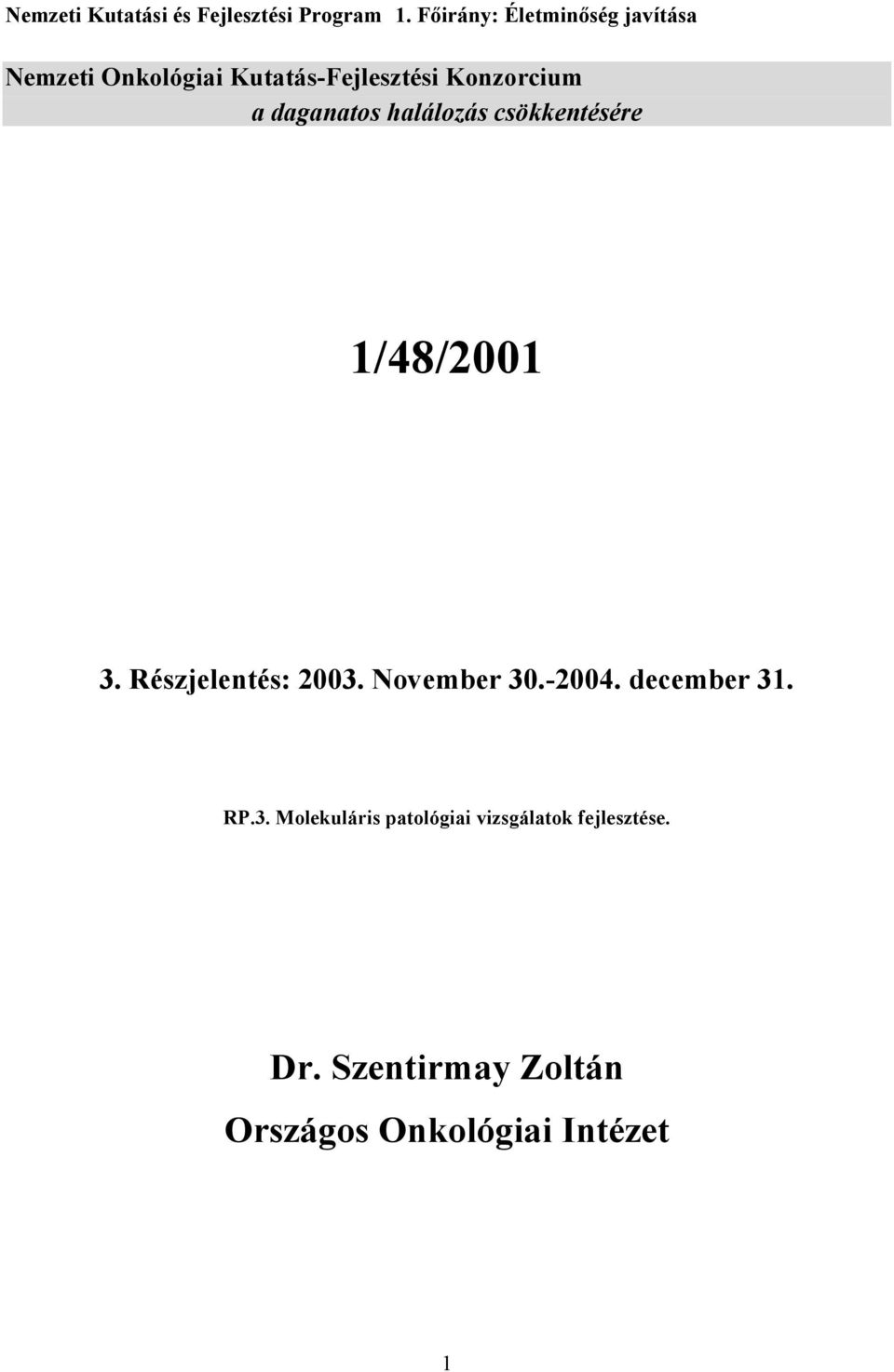 Nemzeti Kutatási és Fejlesztési Program 1. Főirány: Életminőség javítása

Nemzeti Onkológiai Kutatás-Fejlesztési Konzorcium
a daganatos halálozás csökkentésére

1/48/2001

3. Részjelentés: 2003. November 30.-2004. december 31.

RP.3. Molekuláris patológiai vizsgálatok fejlesztése.

Dr. Szentirmay Zoltán

Országos Onkológiai Intézet

1